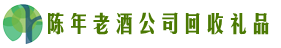 陈年老酒公司回收礼品